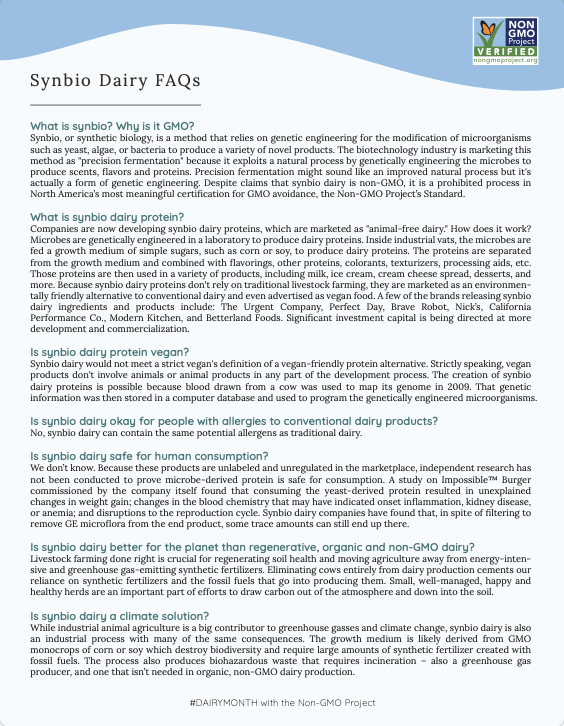 NON GMO Project VERIFIED nongmoproject.org

Synbio Dairy FAQs

What is synbio? Why is it GMO?
Synbio, or synthetic biology, is a method that relies on genetic engineering for the modification of microorganisms such as yeast, algae, or bacteria to produce a variety of novel products. The biotechnology industry is marketing this method as "precision fermentation" because it exploits a natural process by genetically engineering the microbes to produce scents, flavors and proteins. Precision fermentation might sound like an improved natural process but it's actually a form of genetic engineering. Despite claims that synbio dairy is non-GMO, it is a prohibited process in North America's most meaningful certification for GMO avoidance, the Non-GMO Project's Standard.

What is synbio dairy protein?
Companies are now developing synbio dairy proteins, which are marketed as "animal-free dairy." How does it work? Microbes are genetically engineered in a laboratory to produce dairy proteins. Inside industrial vats, the microbes are fed a growth medium of simple sugars, such as corn or soy, to produce dairy proteins. The proteins are separated from the growth medium and combined with flavorings, other proteins, colorants, texturizers, processing aids, etc. Those proteins are then used in a variety of products, including milk, ice cream, cream cheese spread, desserts, and more. Because synbio dairy proteins don't rely on traditional livestock farming, they are marketed as an environmentally friendly alternative to conventional dairy and even advertised as vegan food. A few of the brands releasing synbio dairy ingredients and products include: The Urgent Company, Perfect Day, Brave Robot, Nick's, California Performance Co., Modern Kitchen, and Betterland Foods. Significant investment capital is being directed at more development and commercialization.

Is synbio dairy protein vegan?
Synbio dairy would not meet a strict vegan's definition of a vegan-friendly protein alternative. Strictly speaking, vegan products don't involve animals or animal products in any part of the development process. The creation of synbio dairy proteins is possible because blood drawn from a cow was used to map its genome in 2009. That genetic information was then stored in a computer database and used to program the genetically engineered microorganisms.

Is synbio dairy okay for people with allergies to conventional dairy products?
No, synbio dairy can contain the same potential allergens as traditional dairy.

Is synbio dairy safe for human consumption?
We don't know. Because these products are unlabeled and unregulated in the marketplace, independent research has not been conducted to prove microbe-derived protein is safe for consumption. A study on Impossible™ Burger commissioned by the company itself found that consuming the yeast-derived protein resulted in unexplained changes in weight gain; changes in the blood chemistry that may have indicated onset inflammation, kidney disease, or anemia; and disruptions to the reproduction cycle. Synbio dairy companies have found that, in spite of filtering to remove GE microflora from the end product, some trace amounts can still end up there.

Is synbio dairy better for the planet than regenerative, organic and non-GMO dairy?
Livestock farming done right is crucial for regenerating soil health and moving agriculture away from energy-intensive and greenhouse gas-emitting synthetic fertilizers. Eliminating cows entirely from dairy production cements our reliance on synthetic fertilizers and the fossil fuels that go into producing them. Small, well-managed, happy and healthy herds are an important part of efforts to draw carbon out of the atmosphere and down into the soil.

Is synbio dairy a climate solution?
While industrial animal agriculture is a big contributor to greenhouse gasses and climate change, synbio dairy is also an industrial process with many of the same consequences. The growth medium is likely derived from GMO monocrops of corn or soy which destroy biodiversity and require large amounts of synthetic fertilizer created with fossil fuels. The process also produces biohazardous waste that requires incineration – also a greenhouse gas producer, and one that isn't needed in organic, non-GMO dairy production.

#DAIRYMONTH with the Non-GMO Project